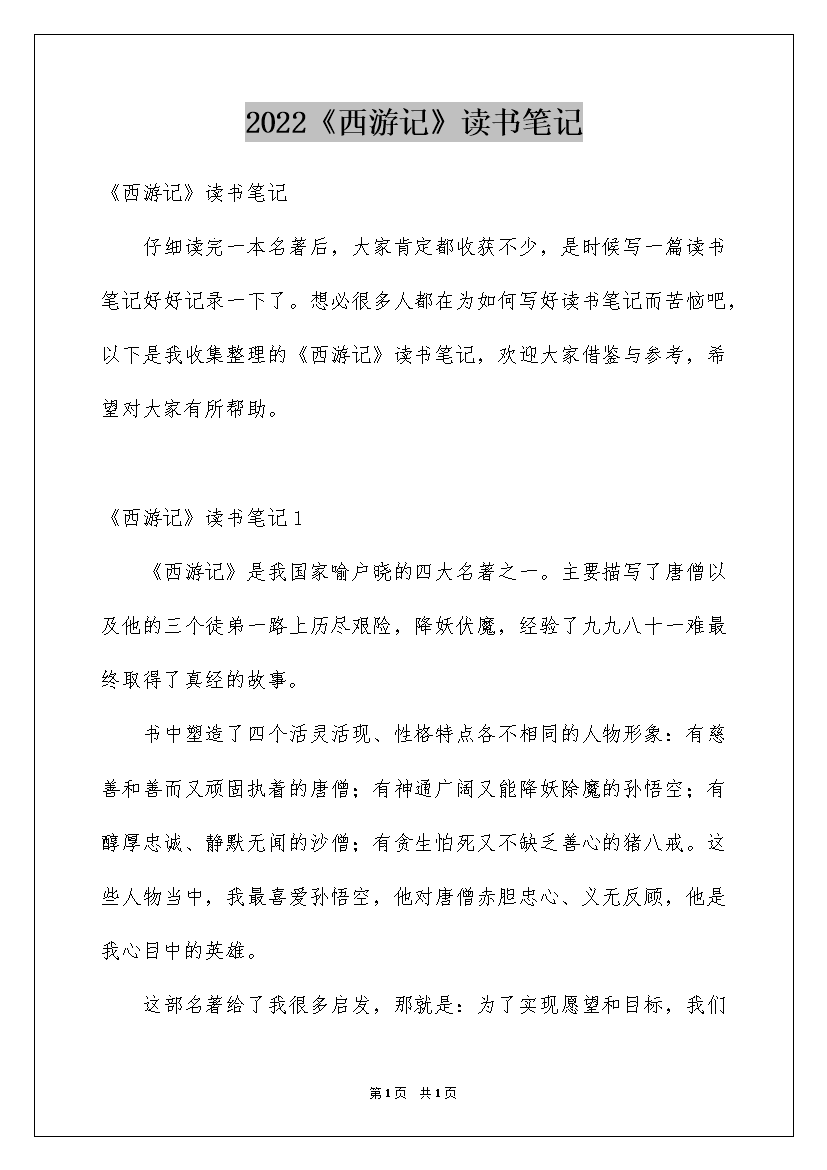 2022《西游记》读书笔记

《西游记》读书笔记

仔细读完一本名著后，大家肯定都收获不少，是时候写一篇读书笔记好好记录一下了。想必很多人都在为如何写好读书笔记而苦恼吧，以下是我收集整理的《西游记》读书笔记，欢迎大家借鉴与参考，希望对大家有所帮助。

《西游记》读书笔记1

《西游记》是我国家喻户晓的四大名著之一。主要描写了唐僧以及他的三个徒弟一路上历尽艰险，降妖伏魔，经验了九九八十一难最终取得了真经的故事。

书中塑造了四个活灵活现、性格特点各不相同的人物形象：有慈善和善而又顽固执着的唐僧；有神通广阔又能降妖除魔的孙悟空；有醇厚忠诚、静默无闻的沙僧；有贪生怕死又不缺乏善心的猪八戒。这些人物当中，我最喜爱孙悟空，他对唐僧赤胆忠心、义无反顾，他是我心目中的英雄。

这部名著给了我很多启发，那就是：为了实现愿望和目标，我们

第1页 共1页